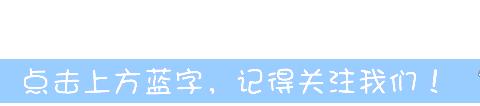 点击上方蓝字，记得关注我们！